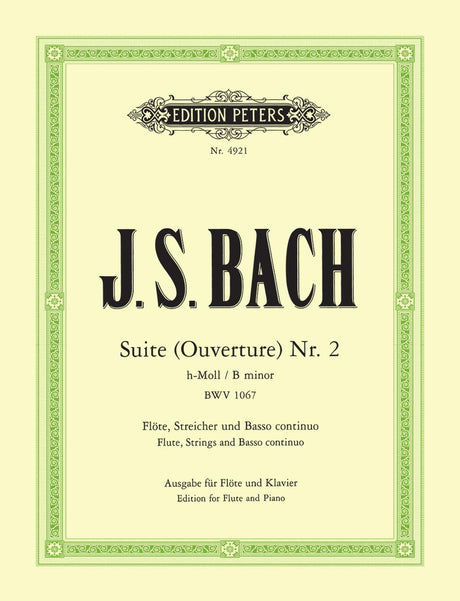 EDITION PETERS

Nr. 4921

J. S. BACH

Suite (Ouverture) Nr. 2
h-Moll / B minor
BWV 1067

Flöte, Streicher und Basso continuo
Flute, Strings and Basso continuo

Ausgabe für Flöte und Klavier
Edition for Flute and Piano